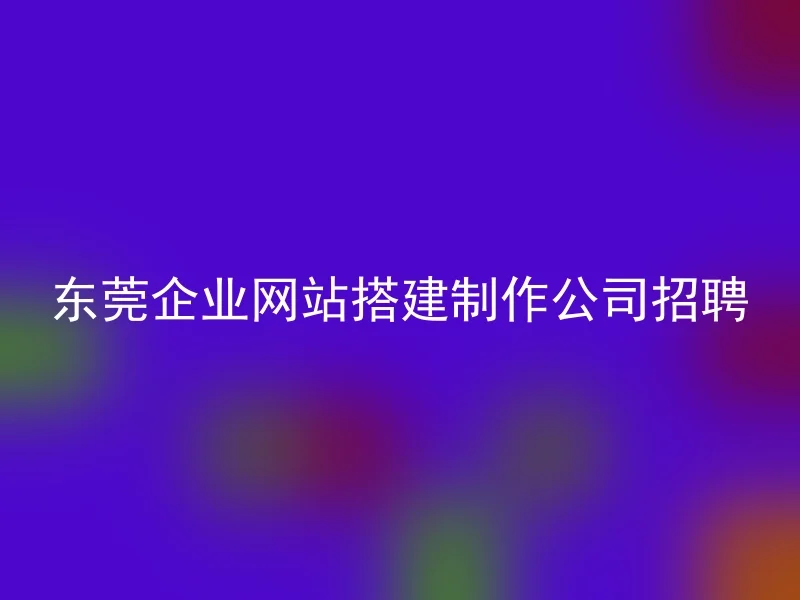 东莞企业网站搭建制作公司招聘